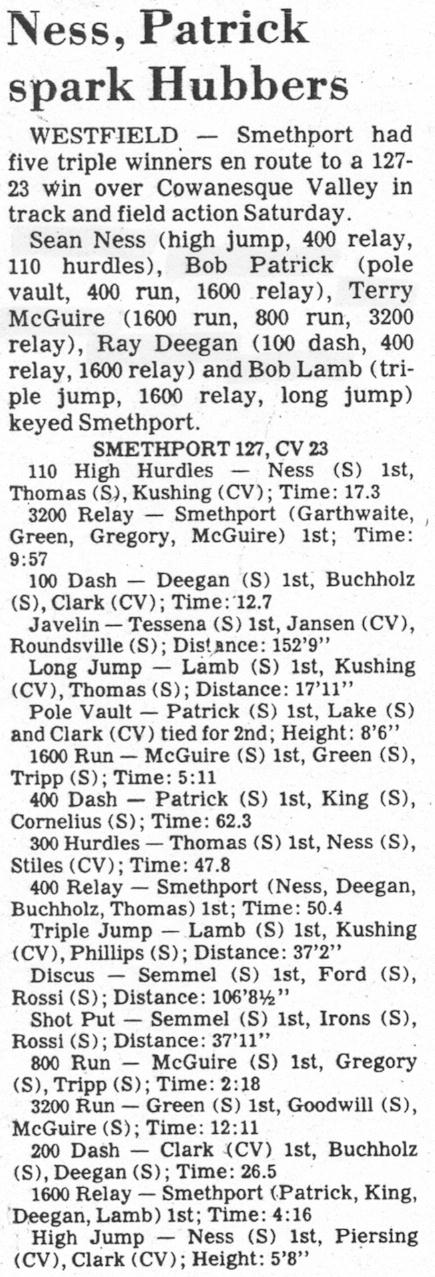 Ness, Patrick spark Hubbers

WESTFIELD — Smethport had five triple winners en route to a 127-23 win over Cowanesque Valley in track and field action Saturday.

Sean Ness (high jump, 400 relay, 110 hurdles), Bob Patrick (pole vault, 400 run, 1600 relay), Terry McGuire (1600 run, 800 run, 3200 relay), Ray Deegan (100 dash, 400 relay, 1600 relay) and Bob Lamb (triple jump, 1600 relay, long jump) keyed Smethport.

SMETHPORT 127, CV 23

110 High Hurdles — Ness (S) 1st, Thomas (S), Kushing (CV); Time: 17.3

3200 Relay — Smethport (Garthwaite, Green, Gregory, McGuire) 1st; Time: 9:57

100 Dash — Deegan (S) 1st, Buchholz (S), Clark (CV); Time: 12.7

Javelin — Tessena (S) 1st, Jansen (CV), Roundsville (S); Distance: 152'9"

Long Jump — Lamb (S) 1st, Kushing (CV), Thomas (S); Distance: 17'11"

Pole Vault — Patrick (S) 1st, Lake (S) and Clark (CV) tied for 2nd; Height: 8'6"

1600 Run — McGuire (S) 1st, Green (S), Tripp (S); Time: 5:11

400 Dash — Patrick (S) 1st, King (S), Cornelius (S); Time: 62.3

300 Hurdles — Thomas (S) 1st, Ness (S), Stiles (CV); Time: 47.8

400 Relay — Smethport (Ness, Deegan, Buchholz, Thomas) 1st; Time: 50.4

Triple Jump — Lamb (S) 1st, Kushing (CV), Phillips (S); Distance: 37'2"

Discus — Semmel (S) 1st, Ford (S), Rossi (S); Distance: 106'8½"

Shot Put — Semmel (S) 1st, Irons (S), Rossi (S); Distance: 37'11"

800 Run — McGuire (S) 1st, Gregory (S), Tripp (S); Time: 2:18

3200 Run — Green (S) 1st, Goodwill (S), McGuire (S); Time: 12:11

200 Dash — Clark (CV) 1st, Buchholz (S), Deegan (S); Time: 26.5

1600 Relay — Smethport (Patrick, King, Deegan, Lamb) 1st; Time: 4:16

High Jump — Ness (S) 1st, Piersing (CV), Clark (CV); Height: 5'8"